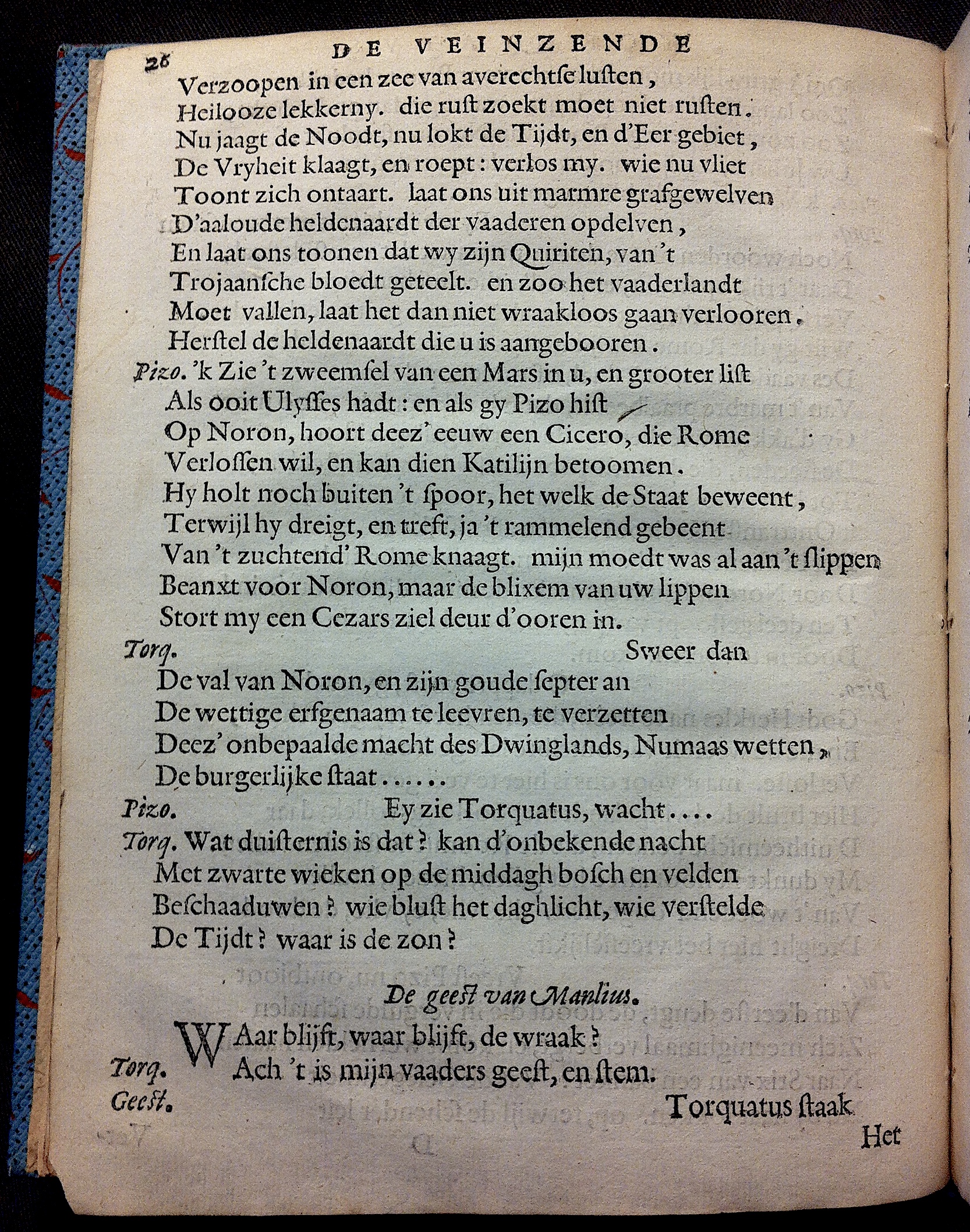 26 DE VEINZENDE

Verzoopen in een zee van averechtse lusten,
Heilooze lekkerny. die rust zoekt moet niet rusten.
Nu jaagt de Noodt, nu lokt de Tijdt, en d'Eer gebiet,
De Vryheit klaagt, en roept: verlos my. wie nu vliet
Toont zich ontaart. laat ons uit marmre grafgewelven
D'aaloude heldenaardt der vaaderen opdelven,
En laat ons toonen dat wy zijn Quiriten, van 't
Trojaansche bloedt geteelt. en zoo het vaaderlandt
Moet vallen, laat het dan niet wraakloos gaan verlooren.
Herstel de heldenaardt die u is aangebooren.

Pizo. 'k Zie 't zweemsel van een Mars in u, en grooter list
Als ooit Ulysses hadt: en als gy Pizo hist
Op Noron, hoort deez' eeuw een Cicero, die Rome
Verlossen wil, en kan dien Katilijn betoomen.
Hy holt noch buiten 't spoor, het welk de Staat beweent,
Terwijl hy dreigt, en treft, ja 't rammelend gebeent
Van 't zuchtend' Rome knaagt. mijn moedt was al aan 't slippen
Beanxt voor Noron, maar de blixem van uw lippen
Stort my een Cezars ziel deur d'ooren in.

Torq. Sweer dan
De val van Noron, en zijn goude septer an
De wettige erfgenaam te leevren, te verzetten
Deez' onbepaalde macht des Dwinglands, Numaas wetten,
De burgerlijke staat......

Pizo. Ey zie Torquatus, wacht....

Torq. Wat duisternis is dat? kan d'onbekende nacht
Met zwarte wieken op de middagh bosch en velden
Beschaaduwen? wie blust het daghlicht, wie verstelde
De Tijdt? waar is de zon?

De geest van Manlius.

WAar blijft, waar blijft, de wraak?

Torq. Ach 't is mijn vaaders geest, en stem.

Geest. Torquatus staak

Het